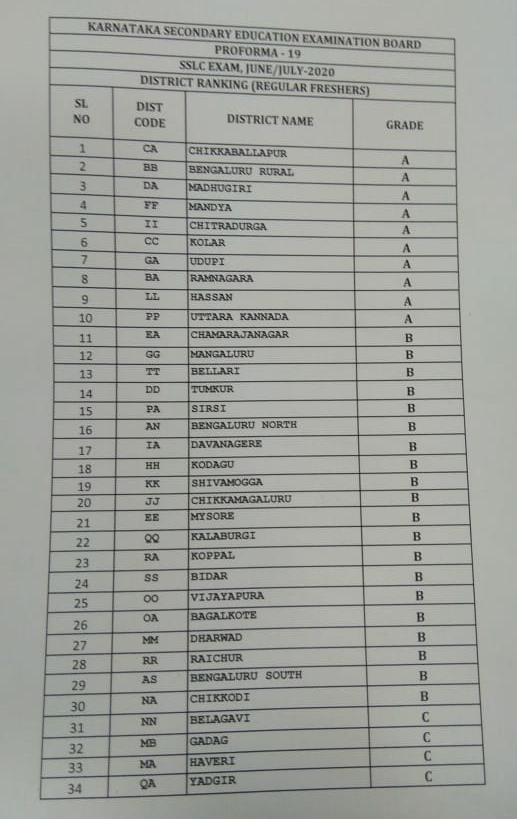 KARNATAKA SECONDARY EDUCATION EXAMINATION BOARD
PROFORMA - 19
SSLC EXAM, JUNE/JULY-2020
DISTRICT RANKING (REGULAR FRESHERS)

| SL NO | DIST CODE | DISTRICT NAME | GRADE |
|---|---|---|---|
| 1 | CA | CHIKKABALLAPUR | A |
| 2 | BB | BENGALURU RURAL | A |
| 3 | DA | MADHUGIRI | A |
| 4 | FF | MANDYA | A |
| 5 | II | CHITRADURGA | A |
| 6 | CC | KOLAR | A |
| 7 | GA | UDUPI | A |
| 8 | BA | RAMNAGARA | A |
| 9 | LL | HASSAN | A |
| 10 | PP | UTTARA KANNADA | A |
| 11 | EA | CHAMARAJANAGAR | B |
| 12 | GG | MANGALURU | B |
| 13 | TT | BELLARI | B |
| 14 | DD | TUMKUR | B |
| 15 | PA | SIRSI | B |
| 16 | AN | BENGALURU NORTH | B |
| 17 | IA | DAVANAGERE | B |
| 18 | HH | KODAGU | B |
| 19 | KK | SHIVAMOGGA | B |
| 20 | JJ | CHIKKAMAGALURU | B |
| 21 | EE | MYSORE | B |
| 22 | QQ | KALABURGI | B |
| 23 | RA | KOPPAL | B |
| 24 | SS | BIDAR | B |
| 25 | OO | VIJAYAPURA | B |
| 26 | OA | BAGALKOTE | B |
| 27 | MM | DHARWAD | B |
| 28 | RR | RAICHUR | B |
| 29 | AS | BENGALURU SOUTH | B |
| 30 | NA | CHIKKODI | B |
| 31 | NN | BELAGAVI | C |
| 32 | MB | GADAG | C |
| 33 | MA | HAVERI | C |
| 34 | QA | YADGIR | C |